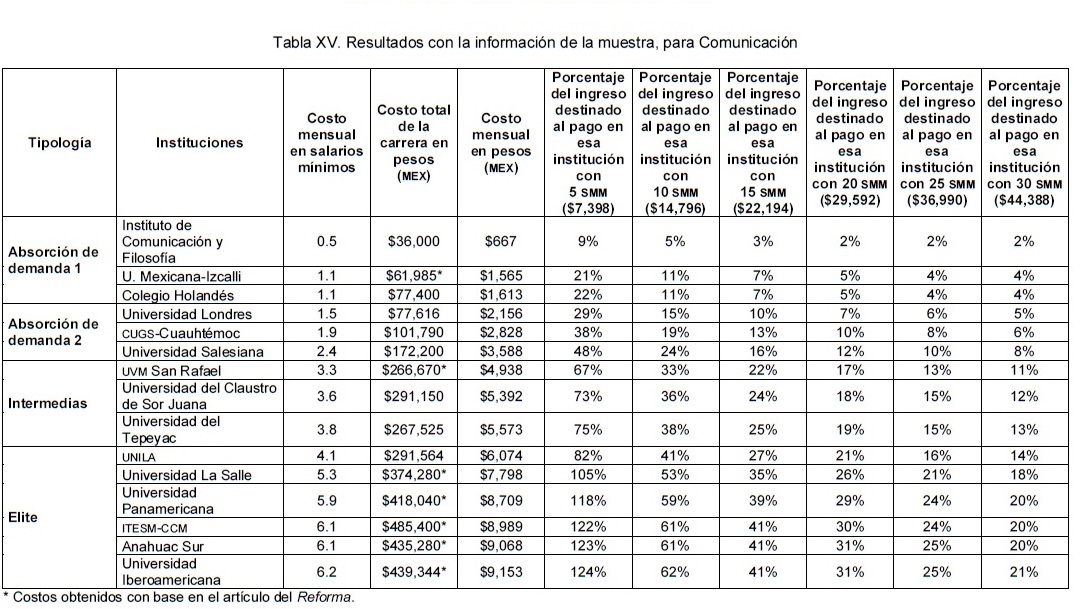 Tabla XV. Resultados con la información de la muestra, para Comunicación

| Tipología | Instituciones | Costo mensual en salarios mínimos | Costo total de la carrera en pesos (MEX) | Costo mensual en pesos (MEX) | Porcentaje del ingreso destinado al pago en esa institución con 5 SMM ($7,398) | Porcentaje del ingreso destinado al pago en esa institución con 10 SMM ($14,796) | Porcentaje del ingreso destinado al pago en esa institución con 15 SMM ($22,194) | Porcentaje del ingreso destinado al pago en esa institución con 20 SMM ($29,592) | Porcentaje del ingreso destinado al pago en esa institución con 25 SMM ($36,990) | Porcentaje del ingreso destinado al pago en esa institución con 30 SMM ($44,388) |
|---|---|---|---|---|---|---|---|---|---|---|
| Absorción de demanda 1 | Instituto de Comunicación y Filosofía | 0.5 | $36,000 | $667 | 9% | 5% | 3% | 2% | 2% | 2% |
| | U. Mexicana-Izcalli | 1.1 | $61,985* | $1,565 | 21% | 11% | 7% | 5% | 4% | 4% |
| | Colegio Holandés | 1.1 | $77,400 | $1,613 | 22% | 11% | 7% | 5% | 4% | 4% |
| Absorción de demanda 2 | Universidad Londres | 1.5 | $77,616 | $2,156 | 29% | 15% | 10% | 7% | 6% | 5% |
| | CUGS-Cuauhtémoc | 1.9 | $101,790 | $2,828 | 38% | 19% | 13% | 10% | 8% | 6% |
| | Universidad Salesiana | 2.4 | $172,200 | $3,588 | 48% | 24% | 16% | 12% | 10% | 8% |
| Intermedias | UVM San Rafael | 3.3 | $266,670* | $4,938 | 67% | 33% | 22% | 17% | 13% | 11% |
| | Universidad del Claustro de Sor Juana | 3.6 | $291,150 | $5,392 | 73% | 36% | 24% | 18% | 15% | 12% |
| | Universidad del Tepeyac | 3.8 | $267,525 | $5,573 | 75% | 38% | 25% | 19% | 15% | 13% |
| Elite | UNILA | 4.1 | $291,564 | $6,074 | 82% | 41% | 27% | 21% | 16% | 14% |
| | Universidad La Salle | 5.3 | $374,280* | $7,798 | 105% | 53% | 35% | 26% | 21% | 18% |
| | Universidad Panamericana | 5.9 | $418,040* | $8,709 | 118% | 59% | 39% | 29% | 24% | 20% |
| | ITESM-CCM | 6.1 | $485,400* | $8,989 | 122% | 61% | 41% | 30% | 24% | 20% |
| | Anahuac Sur | 6.1 | $435,280* | $9,068 | 123% | 61% | 41% | 31% | 25% | 20% |
| | Universidad Iberoamericana | 6.2 | $439,344* | $9,153 | 124% | 62% | 41% | 31% | 25% | 21% |

* Costos obtenidos con base en el artículo del Reforma.